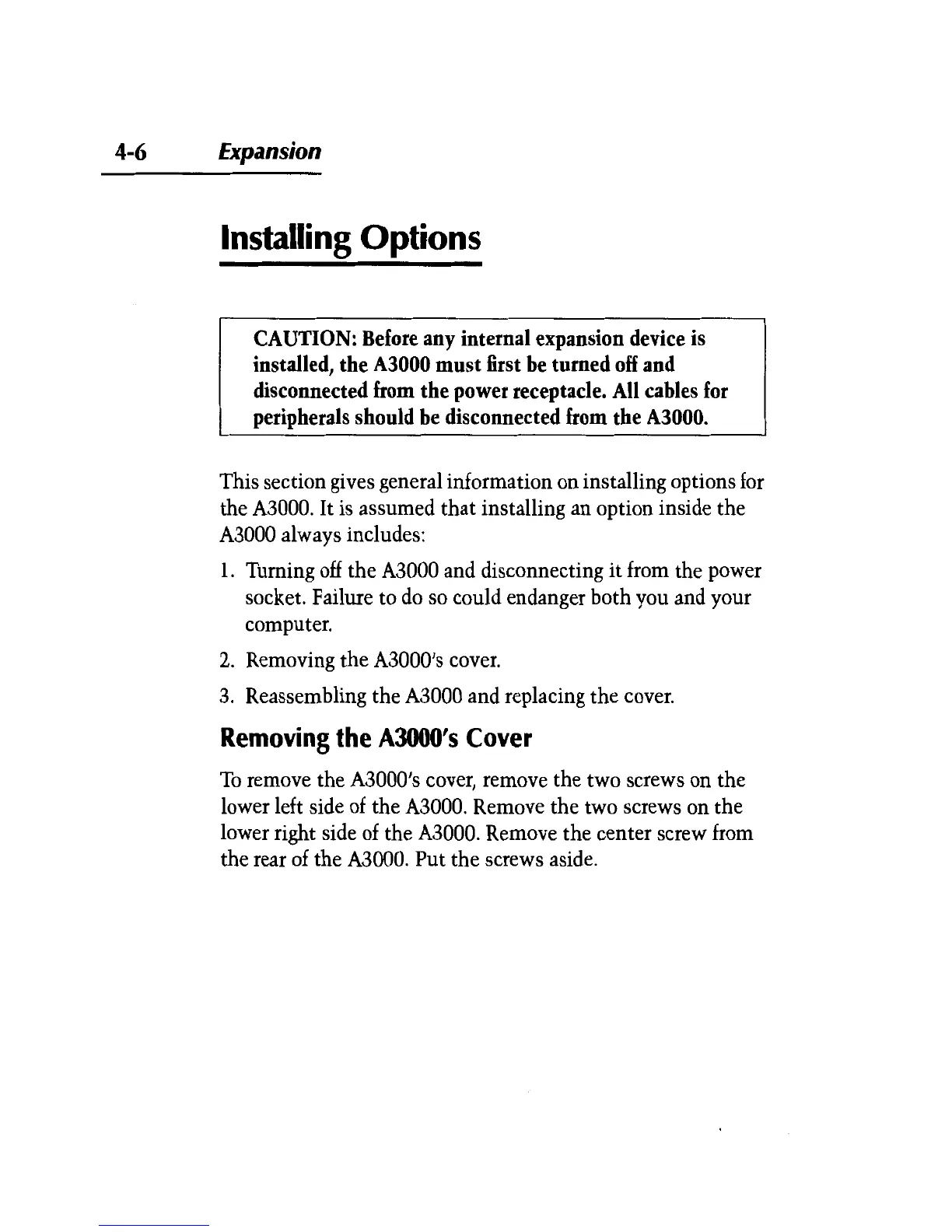 4-6 Expansion

Installing Options

CAUTION: Before any internal expansion device is installed, the A3000 must first be turned off and disconnected from the power receptacle. All cables for peripherals should be disconnected from the A3000.

This section gives general information on installing options for the A3000. It is assumed that installing an option inside the A3000 always includes:

1. Turning off the A3000 and disconnecting it from the power socket. Failure to do so could endanger both you and your computer.

2. Removing the A3000's cover.

3. Reassembling the A3000 and replacing the cover.

Removing the A3000's Cover

To remove the A3000's cover, remove the two screws on the lower left side of the A3000. Remove the two screws on the lower right side of the A3000. Remove the center screw from the rear of the A3000. Put the screws aside.